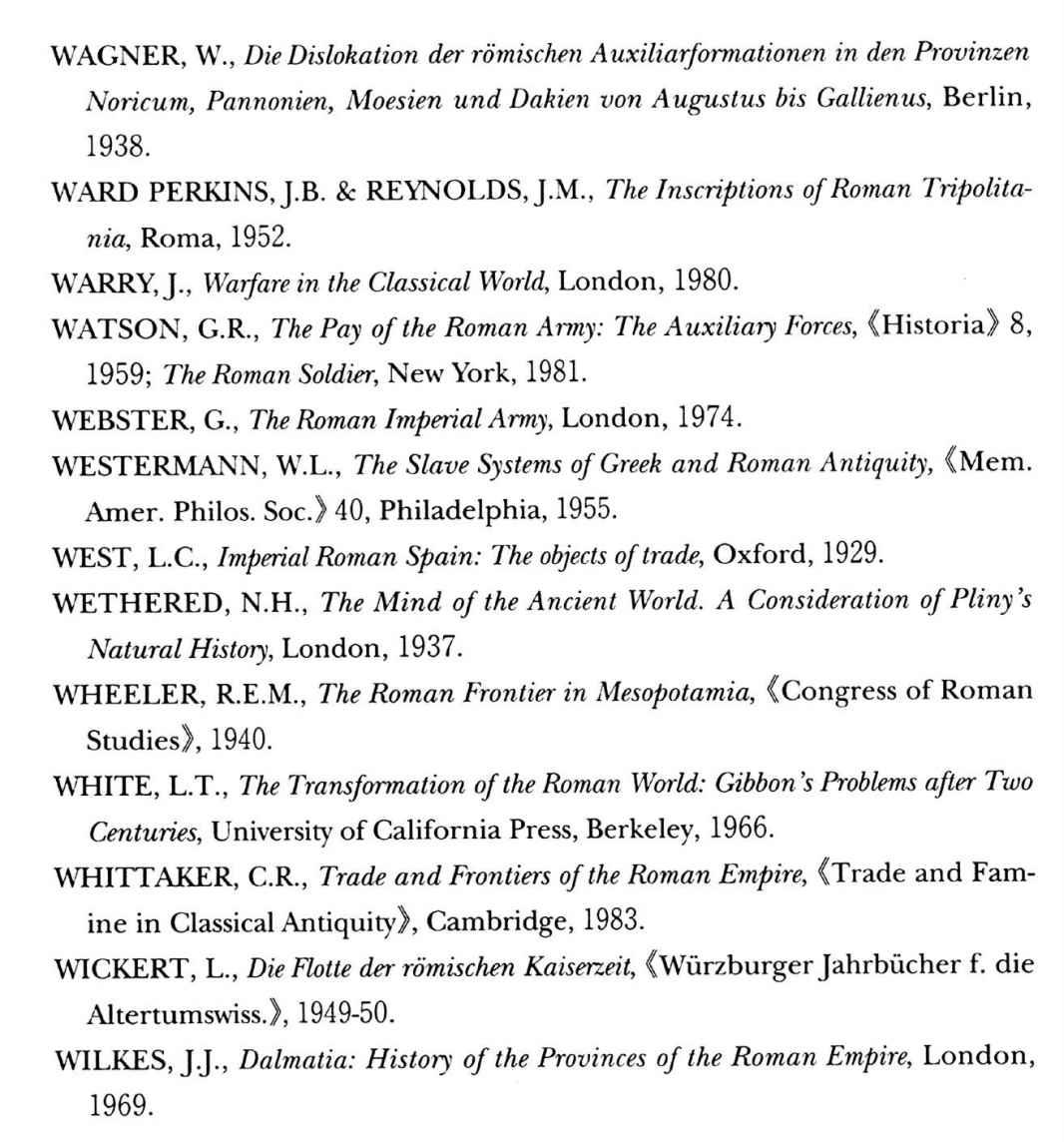 WAGNER, W., Die Dislokation der römischen Auxiliarformationen in den Provinzen Noricum, Pannonien, Moesien und Dakien von Augustus bis Gallienus, Berlin, 1938.

WARD PERKINS, J.B. & REYNOLDS, J.M., The Inscriptions of Roman Tripolitania, Roma, 1952.

WARRY, J., Warfare in the Classical World, London, 1980.

WATSON, G.R., The Pay of the Roman Army: The Auxiliary Forces, 《Historia》 8, 1959; The Roman Soldier, New York, 1981.

WEBSTER, G., The Roman Imperial Army, London, 1974.

WESTERMANN, W.L., The Slave Systems of Greek and Roman Antiquity, 《Mem. Amer. Philos. Soc.》 40, Philadelphia, 1955.

WEST, L.C., Imperial Roman Spain: The objects of trade, Oxford, 1929.

WETHERED, N.H., The Mind of the Ancient World. A Consideration of Pliny's Natural History, London, 1937.

WHEELER, R.E.M., The Roman Frontier in Mesopotamia, 《Congress of Roman Studies》, 1940.

WHITE, L.T., The Transformation of the Roman World: Gibbon's Problems after Two Centuries, University of California Press, Berkeley, 1966.

WHITTAKER, C.R., Trade and Frontiers of the Roman Empire, 《Trade and Famine in Classical Antiquity》, Cambridge, 1983.

WICKERT, L., Die Flotte der römischen Kaiserzeit, 《Würzburger Jahrbücher f. die Altertumswiss.》, 1949-50.

WILKES, J.J., Dalmatia: History of the Provinces of the Roman Empire, London, 1969.